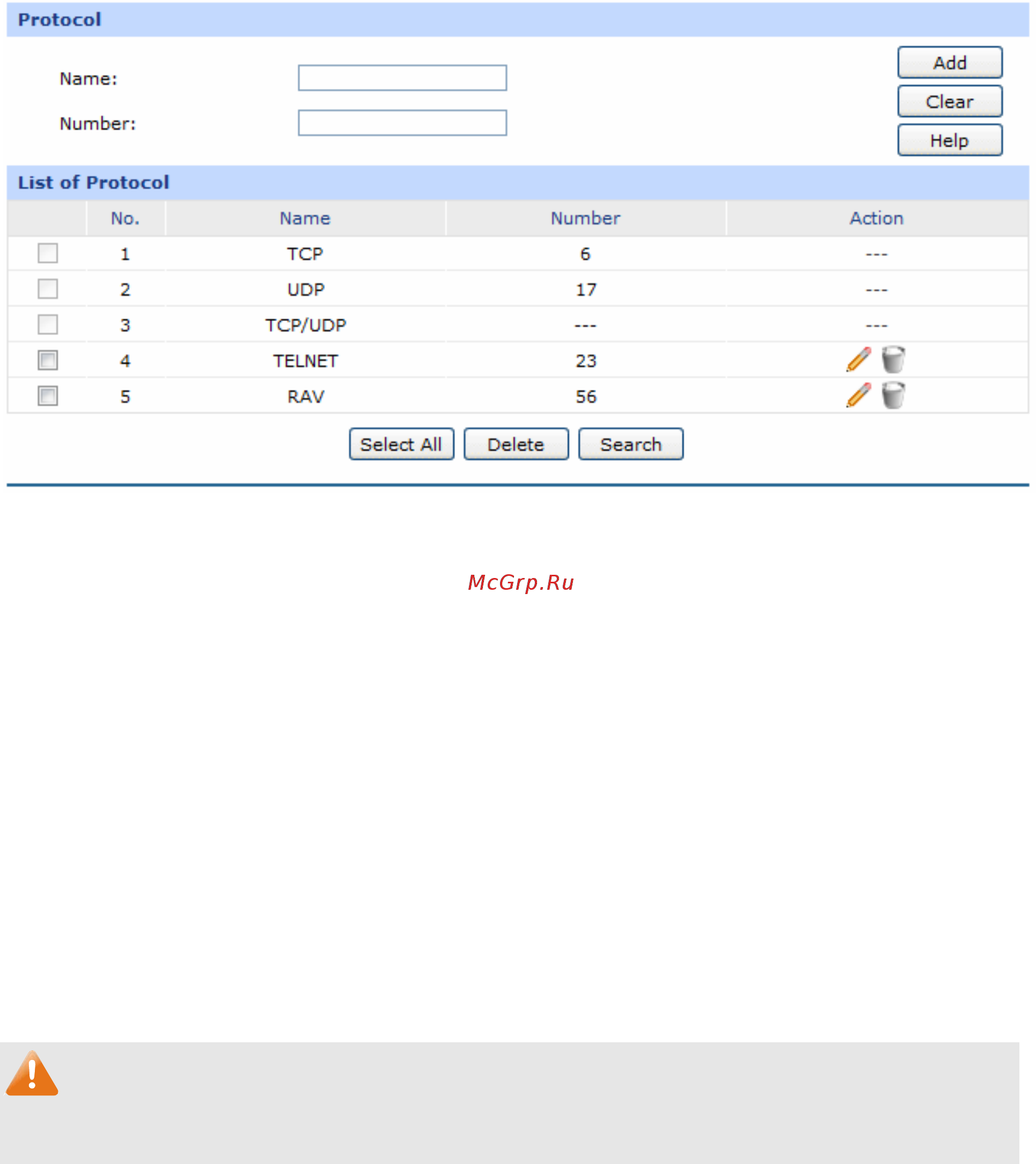 Protocol

Name:

Number:

Add

Clear

Help

List of Protocol

| | No. | Name | Number | Action |
|---|---|---|---|---|
| | 1 | TCP | 6 | --- |
| | 2 | UDP | 17 | --- |
| | 3 | TCP/UDP | --- | --- |
| | 4 | TELNET | 23 | |
| | 5 | RAV | 56 | |

Select All Delete Search

McGrp.Ru